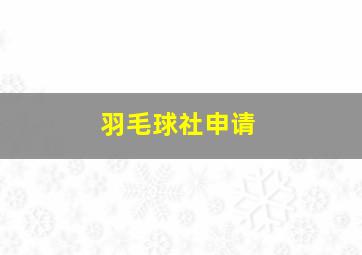 羽毛球社申请